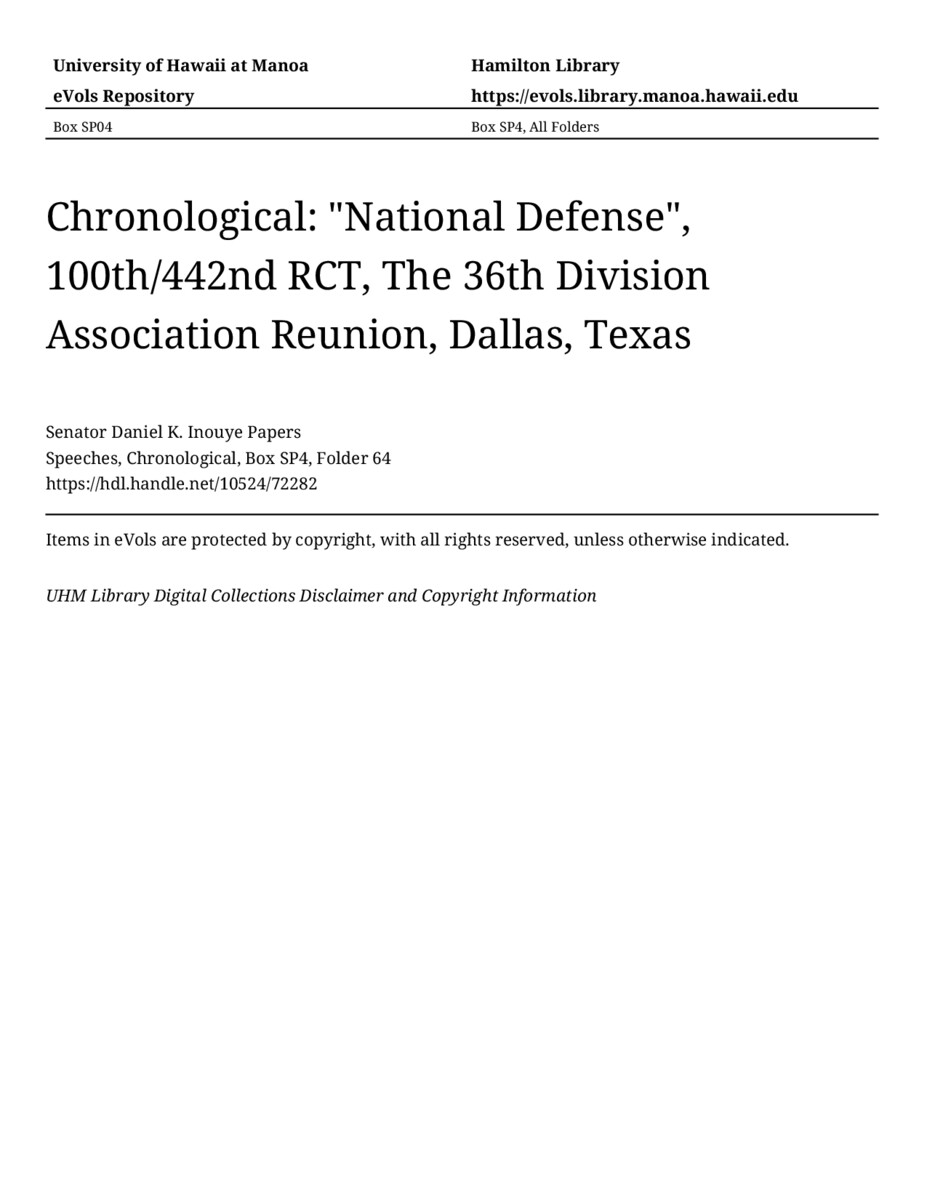 University of Hawaii at Manoa
eVols Repository

Hamilton Library
https://evols.library.manoa.hawaii.edu

Box SP04

Box SP4, All Folders

Chronological: "National Defense", 100th/442nd RCT, The 36th Division Association Reunion, Dallas, Texas

Senator Daniel K. Inouye Papers
Speeches, Chronological, Box SP4, Folder 64
https://hdl.handle.net/10524/72282

Items in eVols are protected by copyright, with all rights reserved, unless otherwise indicated.

UHM Library Digital Collections Disclaimer and Copyright Information